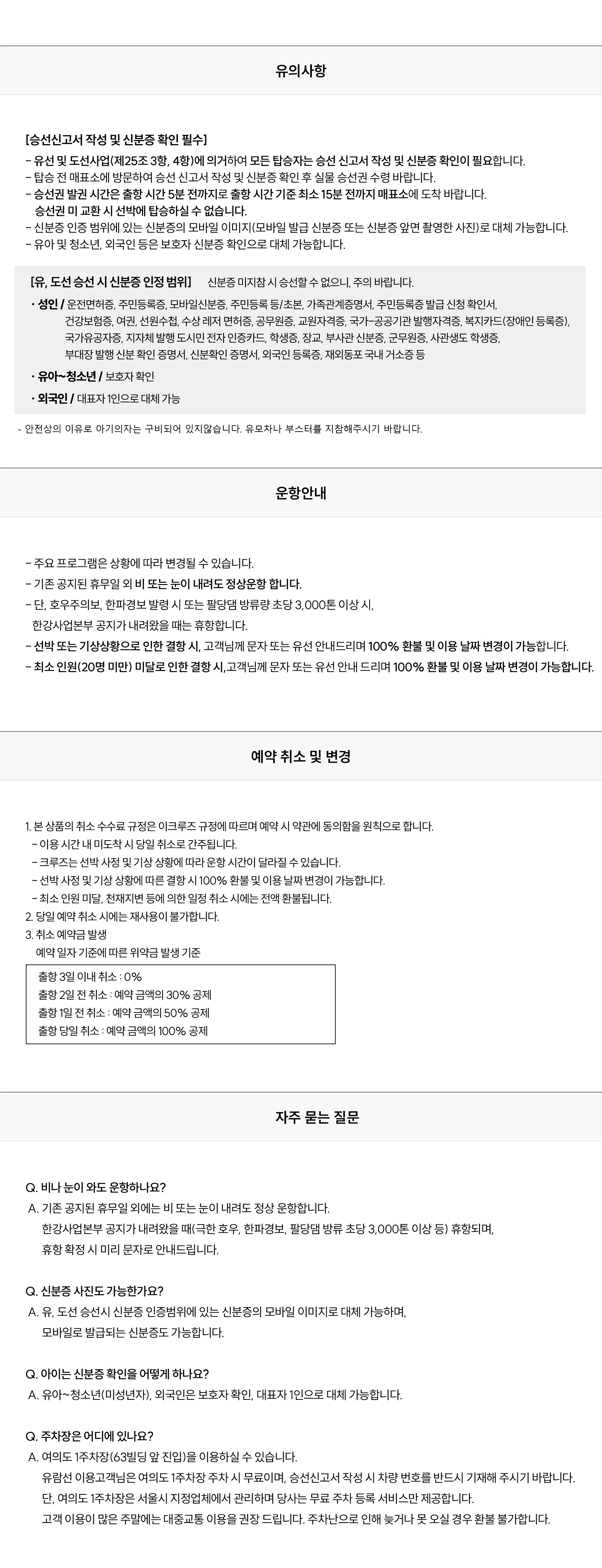 유의사항

[승선신고서 작성 및 신분증 확인 필수]
- 유선 및 도선사업(제25조 3항, 4항)에 의거하여 모든 탑승자는 승선 신고서 작성 및 신분증 확인이 필요합니다.
- 탑승 전 매표소에 방문하여 승선 신고서 작성 및 신분증 확인 후 실물 승선권 수령 바랍니다.
- 승선권 발권 시간은 출항 시간 5분 전까지로 출항 시간 기준 최소 15분 전까지 매표소에 도착 바랍니다.
승선권 미 교환 시 선박에 탑승하실 수 없습니다.
- 신분증 인증 범위에 있는 신분증의 모바일 이미지(모바일 발급 신분증 또는 신분증 앞면 촬영한 사진)로 대체 가능합니다.
- 유아 및 청소년, 외국인 등은 보호자 신분증 확인으로 대체 가능합니다.

[유, 도선 승선 시 신분증 인정 범위] 신분증 미지참 시 승선할 수 없으니, 주의 바랍니다.
· 성인 / 운전면허증, 주민등록증, 모바일신분증, 주민등록 등/초본, 가족관계증명서, 주민등록증 발급 신청 확인서, 건강보험증, 여권, 선원수첩, 수상 레저 면허증, 공무원증, 교원자격증, 국가-공공기관 발행자격증, 복지카드(장애인 등록증), 국가유공자증, 지자체 발행 도시민 전자 인증카드, 학생증, 장교, 부사관 신분증, 군무원증, 사관생도 학생증, 부대장 발행 신분 확인 증명서, 신분확인 증명서, 외국인 등록증, 재외동포 국내 거소증 등
· 유아~청소년 / 보호자 확인
· 외국인 / 대표자 1인으로 대체 가능

- 안전상의 이유로 아기의자는 구비되어 있지않습니다. 유모차나 부스터를 지참해주시기 바랍니다.

운항안내

- 주요 프로그램은 상황에 따라 변경될 수 있습니다.
- 기존 공지된 휴무일 외 비 또는 눈이 내려도 정상운항 합니다.
- 단, 호우주의보, 한파경보 발령 시 또는 팔당댐 방류량 초당 3,000톤 이상 시, 한강사업본부 공지가 내려왔을 때는 휴항합니다.
- 선박 또는 기상상황으로 인한 결항 시, 고객님께 문자 또는 유선 안내드리며 100% 환불 및 이용 날짜 변경이 가능합니다.
- 최소 인원(20명 미만) 미달로 인한 결항 시,고객님께 문자 또는 유선 안내 드리며 100% 환불 및 이용 날짜 변경이 가능합니다.

예약 취소 및 변경

1. 본 상품의 취소 수수료 규정은 이크루즈 규정에 따르며 예약 시 약관에 동의함을 원칙으로 합니다.
- 이용 시간 내 미도착 시 당일 취소로 간주됩니다.
- 크루즈는 선박 사정 및 기상 상황에 따라 운항 시간이 달라질 수 있습니다.
- 선박 사정 및 기상 상황에 따른 결항 시 100% 환불 및 이용 날짜 변경이 가능합니다.
- 최소 인원 미달, 천재지변 등에 의한 일정 취소 시에는 전액 환불됩니다.
2. 당일 예약 취소 시에는 재사용이 불가합니다.
3. 취소 예약금 발생
예약 일자 기준에 따른 위약금 발생 기준

출항 3일 이내 취소 : 0%
출항 2일 전 취소 : 예약 금액의 30% 공제
출항 1일 전 취소 : 예약 금액의 50% 공제
출항 당일 취소 : 예약 금액의 100% 공제

자주 묻는 질문

Q. 비나 눈이 와도 운항하나요?
A. 기존 공지된 휴무일 외에는 비 또는 눈이 내려도 정상 운항합니다.
한강사업본부 공지가 내려왔을 때(극한 호우, 한파경보, 팔당댐 방류 초당 3,000톤 이상 등) 휴항되며, 휴항 확정 시 미리 문자로 안내드립니다.

Q. 신분증 사진도 가능한가요?
A. 유, 도선 승선시 신분증 인증범위에 있는 신분증의 모바일 이미지로 대체 가능하며, 모바일로 발급되는 신분증도 가능합니다.

Q. 아이는 신분증 확인을 어떻게 하나요?
A. 유아~청소년(미성년자), 외국인은 보호자 확인, 대표자 1인으로 대체 가능합니다.

Q. 주차장은 어디에 있나요?
A. 여의도 1주차장(63빌딩 앞 진입)을 이용하실 수 있습니다.
유람선 이용고객님은 여의도 1주차장 주차 시 무료이며, 승선신고서 작성 시 차량 번호를 반드시 기재해 주시기 바랍니다.
단, 여의도 1주차장은 서울시 지정업체에서 관리하며 당사는 무료 주차 등록 서비스만 제공합니다.
고객 이용이 많은 주말에는 대중교통 이용을 권장 드립니다. 주차난으로 인해 늦거나 못 오실 경우 환불 불가합니다.